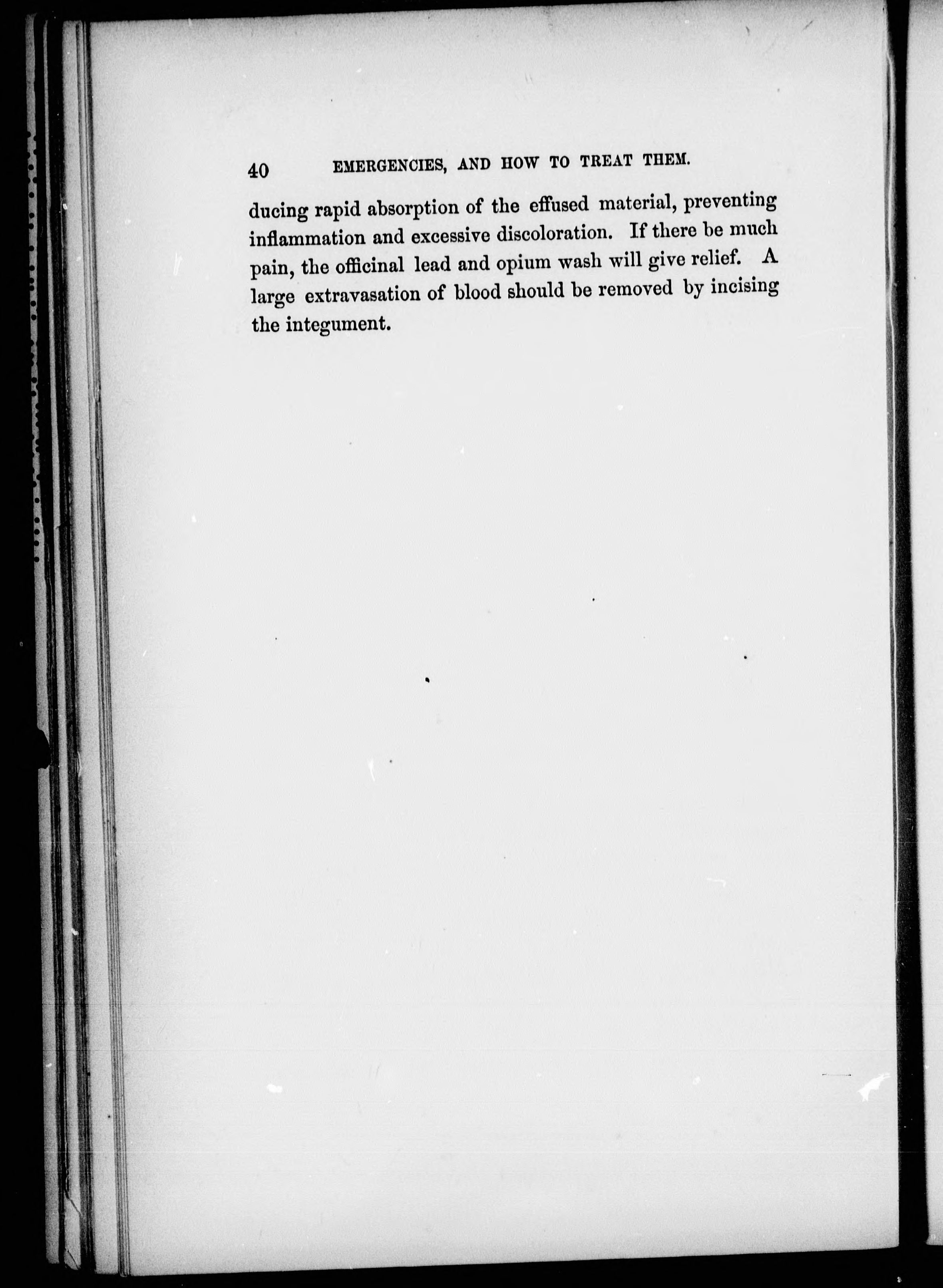 40 EMERGENCIES, AND HOW TO TREAT THEM.

ducing rapid absorption of the effused material, preventing inflammation and excessive discoloration. If there be much pain, the officinal lead and opium wash will give relief. A large extravasation of blood should be removed by incising the integument.